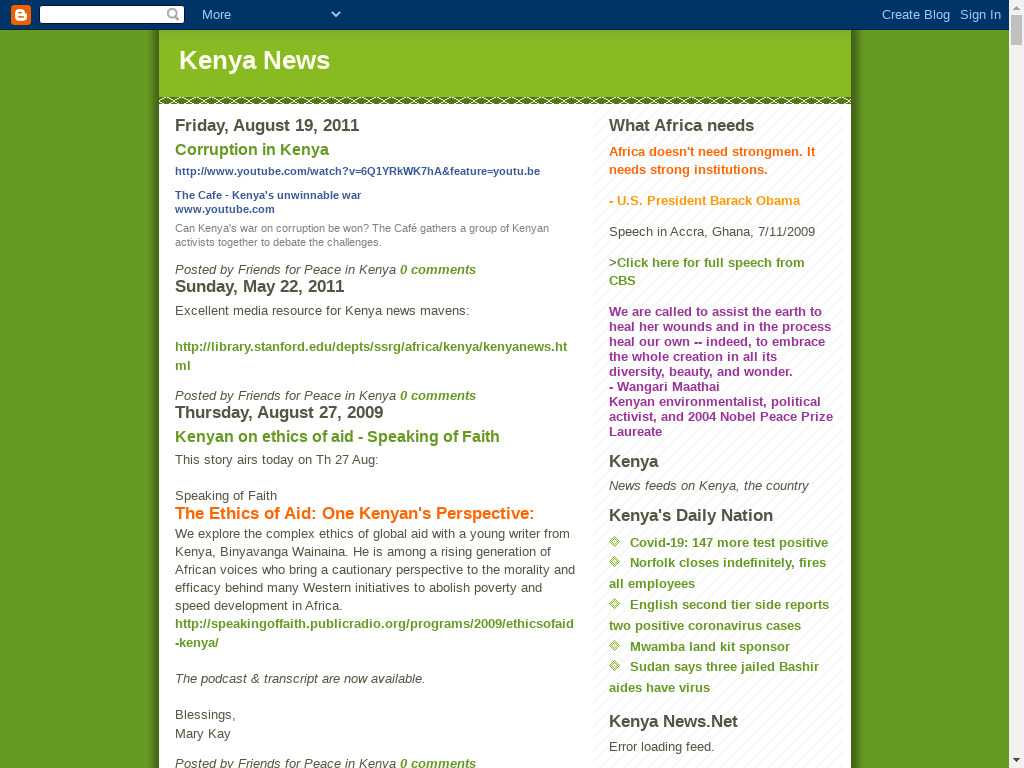 More

Create Blog Sign In

Kenya News

Friday, August 19, 2011

Corruption in Kenya

http://www.youtube.com/watch?v=6Q1YRkWK7hA&feature=youtu.be

The Cafe - Kenya's unwinnable war
www.youtube.com

Can Kenya's war on corruption be won? The Café gathers a group of Kenyan activists together to debate the challenges.

Posted by Friends for Peace in Kenya 0 comments

Sunday, May 22, 2011

Excellent media resource for Kenya news mavens:

http://library.stanford.edu/depts/ssrg/africa/kenya/kenyanews.html

Posted by Friends for Peace in Kenya 0 comments

Thursday, August 27, 2009

Kenyan on ethics of aid - Speaking of Faith

This story airs today on Th 27 Aug:

Speaking of Faith
The Ethics of Aid: One Kenyan's Perspective:
We explore the complex ethics of global aid with a young writer from Kenya, Binyavanga Wainaina. He is among a rising generation of African voices who bring a cautionary perspective to the morality and efficacy behind many Western initiatives to abolish poverty and speed development in Africa.
http://speakingoffaith.publicradio.org/programs/2009/ethicsofaid-kenya/

The podcast & transcript are now available.

Blessings,
Mary Kay

Posted by Friends for Peace in Kenya 0 comments

What Africa needs

Africa doesn't need strongmen. It needs strong institutions.

- U.S. President Barack Obama

Speech in Accra, Ghana, 7/11/2009

>Click here for full speech from CBS

We are called to assist the earth to heal her wounds and in the process heal our own -- indeed, to embrace the whole creation in all its diversity, beauty, and wonder.
- Wangari Maathai
Kenyan environmentalist, political activist, and 2004 Nobel Peace Prize Laureate

Kenya

News feeds on Kenya, the country

Kenya's Daily Nation

Covid-19: 147 more test positive
Norfolk closes indefinitely, fires all employees
English second tier side reports two positive coronavirus cases
Mwamba land kit sponsor
Sudan says three jailed Bashir aides have virus

Kenya News.Net

Error loading feed.